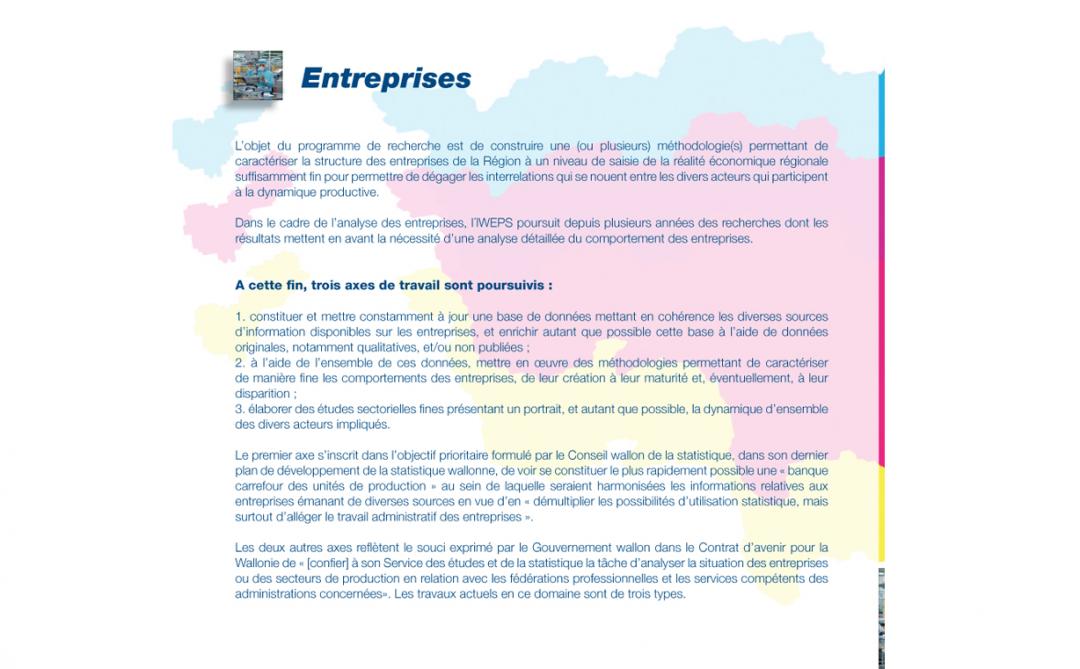 Entreprises

L'objet du programme de recherche est de construire une (ou plusieurs) méthodologie(s) permettant de caractériser la structure des entreprises de la Région à un niveau de saisie de la réalité économique régionale suffisamment fin pour permettre de dégager les interrelations qui se nouent entre les divers acteurs qui participent à la dynamique productive.

Dans le cadre de l'analyse des entreprises, l'IWEPS poursuit depuis plusieurs années des recherches dont les résultats mettent en avant la nécessité d'une analyse détaillée du comportement des entreprises.

A cette fin, trois axes de travail sont poursuivis :

1. constituer et mettre constamment à jour une base de données mettant en cohérence les diverses sources d'information disponibles sur les entreprises, et enrichir autant que possible cette base à l'aide de données originales, notamment qualitatives, et/ou non publiées ;
2. à l'aide de l'ensemble de ces données, mettre en œuvre des méthodologies permettant de caractériser de manière fine les comportements des entreprises, de leur création à leur maturité et, éventuellement, à leur disparition ;
3. élaborer des études sectorielles fines présentant un portrait, et autant que possible, la dynamique d'ensemble des divers acteurs impliqués.

Le premier axe s'inscrit dans l'objectif prioritaire formulé par le Conseil wallon de la statistique, dans son dernier plan de développement de la statistique wallonne, de voir se constituer le plus rapidement possible une « banque carrefour des unités de production » au sein de laquelle seraient harmonisées les informations relatives aux entreprises émanant de diverses sources en vue d'en « démultiplier les possibilités d'utilisation statistique, mais surtout d'alléger le travail administratif des entreprises ».

Les deux autres axes reflètent le souci exprimé par le Gouvernement wallon dans le Contrat d'avenir pour la Wallonie de « [confier] à son Service des études et de la statistique la tâche d'analyser la situation des entreprises ou des secteurs de production en relation avec les fédérations professionnelles et les services compétents des administrations concernées». Les travaux actuels en ce domaine sont de trois types.